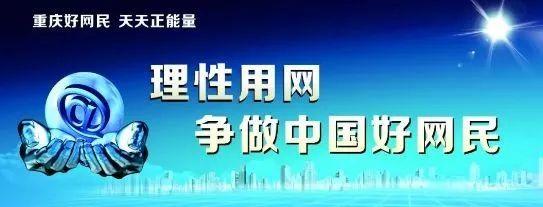 重庆好网民 天天正能量

理性用网
争做中国好网民